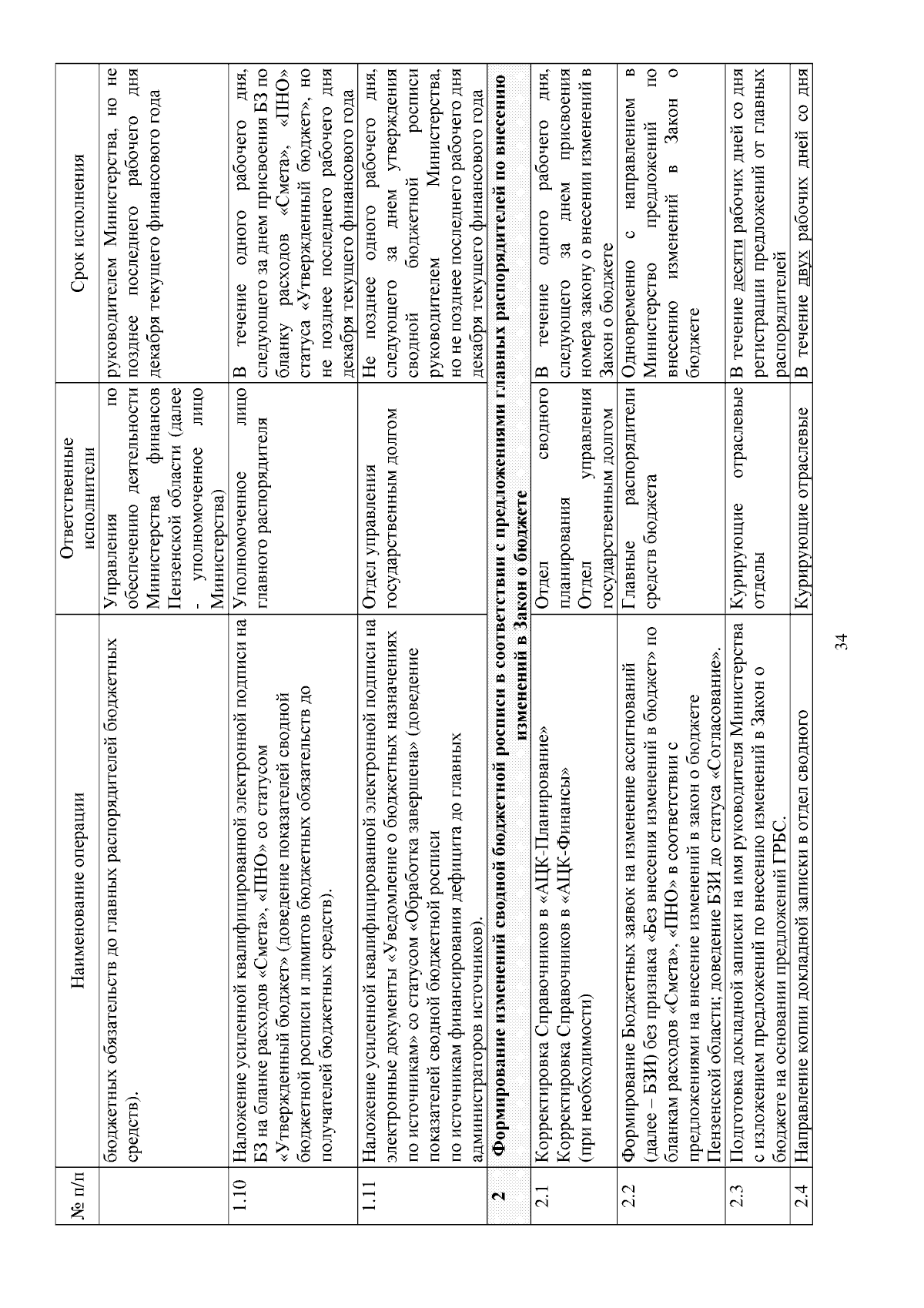 | № п/п | Наименование операции | Ответственные исполнители | Срок исполнения |
|---|---|---|---|
| | бюджетных обязательств до главных распорядителей бюджетных средств). | Управления по обеспечению деятельности Министерства финансов Пензенской области (далее - уполномоченное лицо Министерства) | руководителем Министерства, но не позднее последнего рабочего дня декабря текущего финансового года |
| 1.10 | Наложение усиленной квалифицированной электронной подписи на БЗ на бланке расходов «Смета», «ПНО» со статусом «Утвержденный бюджет» (доведение показателей сводной бюджетной росписи и лимитов бюджетных обязательств до получателей бюджетных средств). | Уполномоченное лицо главного распорядителя | В течение одного рабочего дня, следующего за днем присвоения БЗ по бланку расходов «Смета», «ПНО» статуса «Утвержденный бюджет», но не позднее последнего рабочего дня декабря текущего финансового года |
| 1.11 | Наложение усиленной квалифицированной электронной подписи на электронные документы «Уведомление о бюджетных назначениях по источникам» со статусом «Обработка завершена» (доведение показателей сводной бюджетной росписи по источникам финансирования дефицита до главных администраторов источников). | Отдел управления государственным долгом | Не позднее одного рабочего дня, следующего за днем утверждения сводной бюджетной росписи руководителем Министерства, но не позднее последнего рабочего дня декабря текущего финансового года |
| 2 | Формирование изменений сводной бюджетной росписи в соответствии с предложениями главных распорядителей по внесению изменений в Закон о бюджете | | |
| 2.1 | Корректировка Справочников в «АЦК-Планирование» Корректировка Справочников в «АЦК-Финансы» (при необходимости) | Отдел сводного планирования Отдел управления государственным долгом | В течение одного рабочего дня, следующего за днем присвоения номера закону о внесении изменений в Закон о бюджете |
| 2.2 | Формирование Бюджетных заявок на изменение ассигнований (далее – БЗИ) без признака «Без внесения изменений в бюджет» по бланкам расходов «Смета», «ПНО» в соответствии с предложениями на внесение изменений в закон о бюджете Пензенской области; доведение БЗИ до статуса «Согласование». | Главные распорядители средств бюджета | Одновременно с направлением в Министерство предложений по внесению изменений в Закон о бюджете |
| 2.3 | Подготовка докладной записки на имя руководителя Министерства с изложением предложений по внесению изменений в Закон о бюджете на основании предложений ГРБС. | Курирующие отраслевые отделы | В течение десяти рабочих дней со дня регистрации предложений от главных распорядителей |
| 2.4 | Направление копии докладной записки в отдел сводного | Курирующие отраслевые | В течение двух рабочих дней со дня |

34